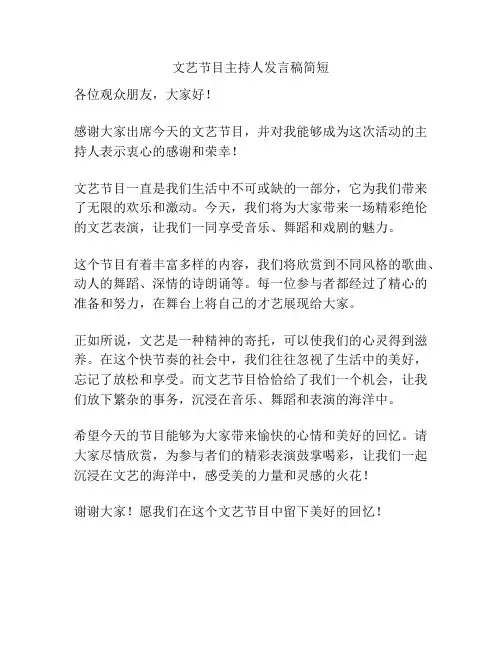 文艺节目主持人发言稿简短

各位观众朋友，大家好！

感谢大家出席今天的文艺节目，并对我能够成为这次活动的主持人表示衷心的感谢和荣幸！

文艺节目一直是我们生活中不可或缺的一部分，它为我们带来了无限的欢乐和激动。今天，我们将为大家带来一场精彩绝伦的文艺表演，让我们一同享受音乐、舞蹈和戏剧的魅力。

这个节目有着丰富多样的内容，我们将欣赏到不同风格的歌曲、动人的舞蹈、深情的诗朗诵等。每一位参与者都经过了精心的准备和努力，在舞台上将自己的才艺展现给大家。

正如所说，文艺是一种精神的寄托，可以使我们的心灵得到滋养。在这个快节奏的社会中，我们往往忽视了生活中的美好，忘记了放松和享受。而文艺节目恰恰给了我们一个机会，让我们放下繁杂的事务，沉浸在音乐、舞蹈和表演的海洋中。

希望今天的节目能够为大家带来愉快的心情和美好的回忆。请大家尽情欣赏，为参与者们的精彩表演鼓掌喝彩，让我们一起沉浸在文艺的海洋中，感受美的力量和灵感的火花！

谢谢大家！愿我们在这个文艺节目中留下美好的回忆！